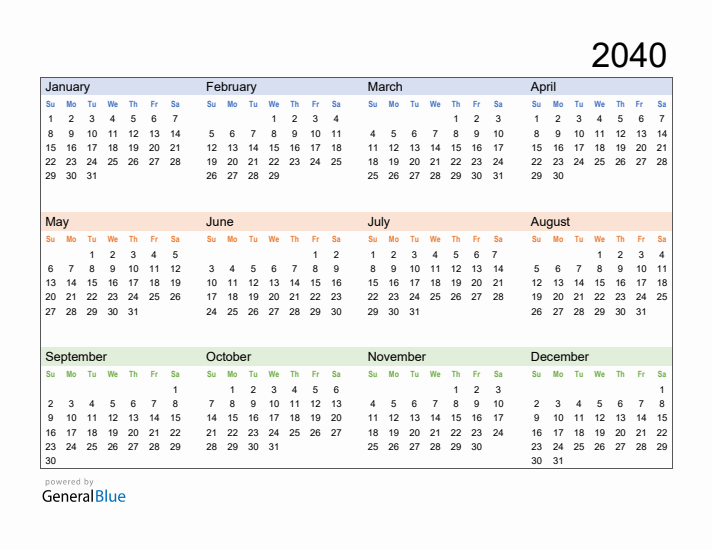 2040

January

| Su | Mo | Tu | We | Th | Fr | Sa |
|---|---|---|---|---|---|---|
| 1 | 2 | 3 | 4 | 5 | 6 | 7 |
| 8 | 9 | 10 | 11 | 12 | 13 | 14 |
| 15 | 16 | 17 | 18 | 19 | 20 | 21 |
| 22 | 23 | 24 | 25 | 26 | 27 | 28 |
| 29 | 30 | 31 | | | | |

February

| Su | Mo | Tu | We | Th | Fr | Sa |
|---|---|---|---|---|---|---|
| | | | 1 | 2 | 3 | 4 |
| 5 | 6 | 7 | 8 | 9 | 10 | 11 |
| 12 | 13 | 14 | 15 | 16 | 17 | 18 |
| 19 | 20 | 21 | 22 | 23 | 24 | 25 |
| 26 | 27 | 28 | 29 | | | |

March

| Su | Mo | Tu | We | Th | Fr | Sa |
|---|---|---|---|---|---|---|
| | | | | 1 | 2 | 3 |
| 4 | 5 | 6 | 7 | 8 | 9 | 10 |
| 11 | 12 | 13 | 14 | 15 | 16 | 17 |
| 18 | 19 | 20 | 21 | 22 | 23 | 24 |
| 25 | 26 | 27 | 28 | 29 | 30 | 31 |

April

| Su | Mo | Tu | We | Th | Fr | Sa |
|---|---|---|---|---|---|---|
| 1 | 2 | 3 | 4 | 5 | 6 | 7 |
| 8 | 9 | 10 | 11 | 12 | 13 | 14 |
| 15 | 16 | 17 | 18 | 19 | 20 | 21 |
| 22 | 23 | 24 | 25 | 26 | 27 | 28 |
| 29 | 30 | | | | | |

May

| Su | Mo | Tu | We | Th | Fr | Sa |
|---|---|---|---|---|---|---|
| | | 1 | 2 | 3 | 4 | 5 |
| 6 | 7 | 8 | 9 | 10 | 11 | 12 |
| 13 | 14 | 15 | 16 | 17 | 18 | 19 |
| 20 | 21 | 22 | 23 | 24 | 25 | 26 |
| 27 | 28 | 29 | 30 | 31 | | |

June

| Su | Mo | Tu | We | Th | Fr | Sa |
|---|---|---|---|---|---|---|
| | | | | | 1 | 2 |
| 3 | 4 | 5 | 6 | 7 | 8 | 9 |
| 10 | 11 | 12 | 13 | 14 | 15 | 16 |
| 17 | 18 | 19 | 20 | 21 | 22 | 23 |
| 24 | 25 | 26 | 27 | 28 | 29 | 30 |

July

| Su | Mo | Tu | We | Th | Fr | Sa |
|---|---|---|---|---|---|---|
| 1 | 2 | 3 | 4 | 5 | 6 | 7 |
| 8 | 9 | 10 | 11 | 12 | 13 | 14 |
| 15 | 16 | 17 | 18 | 19 | 20 | 21 |
| 22 | 23 | 24 | 25 | 26 | 27 | 28 |
| 29 | 30 | 31 | | | | |

August

| Su | Mo | Tu | We | Th | Fr | Sa |
|---|---|---|---|---|---|---|
| | | | 1 | 2 | 3 | 4 |
| 5 | 6 | 7 | 8 | 9 | 10 | 11 |
| 12 | 13 | 14 | 15 | 16 | 17 | 18 |
| 19 | 20 | 21 | 22 | 23 | 24 | 25 |
| 26 | 27 | 28 | 29 | 30 | 31 | |

September

| Su | Mo | Tu | We | Th | Fr | Sa |
|---|---|---|---|---|---|---|
| | | | | | | 1 |
| 2 | 3 | 4 | 5 | 6 | 7 | 8 |
| 9 | 10 | 11 | 12 | 13 | 14 | 15 |
| 16 | 17 | 18 | 19 | 20 | 21 | 22 |
| 23 | 24 | 25 | 26 | 27 | 28 | 29 |
| 30 | | | | | | |

October

| Su | Mo | Tu | We | Th | Fr | Sa |
|---|---|---|---|---|---|---|
| | 1 | 2 | 3 | 4 | 5 | 6 |
| 7 | 8 | 9 | 10 | 11 | 12 | 13 |
| 14 | 15 | 16 | 17 | 18 | 19 | 20 |
| 21 | 22 | 23 | 24 | 25 | 26 | 27 |
| 28 | 29 | 30 | 31 | | | |

November

| Su | Mo | Tu | We | Th | Fr | Sa |
|---|---|---|---|---|---|---|
| | | | | 1 | 2 | 3 |
| 4 | 5 | 6 | 7 | 8 | 9 | 10 |
| 11 | 12 | 13 | 14 | 15 | 16 | 17 |
| 18 | 19 | 20 | 21 | 22 | 23 | 24 |
| 25 | 26 | 27 | 28 | 29 | 30 | |

December

| Su | Mo | Tu | We | Th | Fr | Sa |
|---|---|---|---|---|---|---|
| | | | | | | 1 |
| 2 | 3 | 4 | 5 | 6 | 7 | 8 |
| 9 | 10 | 11 | 12 | 13 | 14 | 15 |
| 16 | 17 | 18 | 19 | 20 | 21 | 22 |
| 23 | 24 | 25 | 26 | 27 | 28 | 29 |
| 30 | 31 | | | | | |

powered by
GeneralBlue